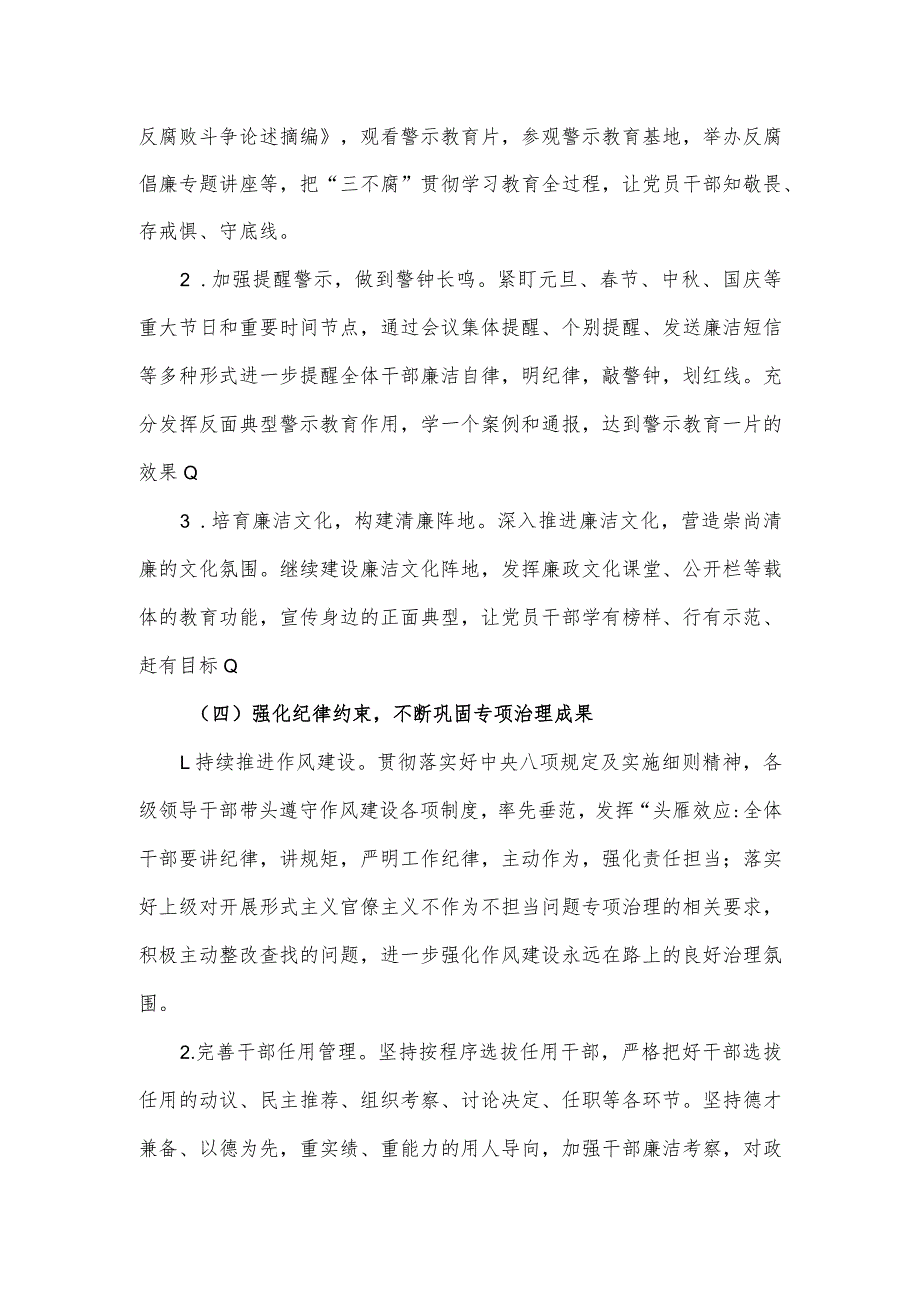 反腐败斗争论述摘编》，观看警示教育片，参观警示教育基地，举办反腐倡廉专题讲座等，把“三不腐”贯彻学习教育全过程，让党员干部知敬畏、存戒惧、守底线。

2．加强提醒警示，做到警钟长鸣。紧盯元旦、春节、中秋、国庆等重大节日和重要时间节点，通过会议集体提醒、个别提醒、发送廉洁短信等多种形式进一步提醒全体干部廉洁自律，明纪律，敲警钟，划红线。充分发挥反面典型警示教育作用，学一个案例和通报，达到警示教育一片的效果Q

3．培育廉洁文化，构建清廉阵地。深入推进廉洁文化，营造崇尚清廉的文化氛围。继续建设廉洁文化阵地，发挥廉政文化课堂、公开栏等载体的教育功能，宣传身边的正面典型，让党员干部学有榜样、行有示范、赶有目标Q

（四）强化纪律约束，不断巩固专项治理成果

L持续推进作风建设。贯彻落实好中央八项规定及实施细则精神，各级领导干部带头遵守作风建设各项制度，率先垂范，发挥“头雁效应:全体干部要讲纪律，讲规矩，严明工作纪律，主动作为，强化责任担当；落实好上级对开展形式主义官僚主义不作为不担当问题专项治理的相关要求，积极主动整改查找的问题，进一步强化作风建设永远在路上的良好治理氛围。

2.完善干部任用管理。坚持按程序选拔任用干部，严格把好干部选拔任用的动议、民主推荐、组织考察、讨论决定、任职等各环节。坚持德才兼备、以德为先，重实绩、重能力的用人导向，加强干部廉洁考察，对政